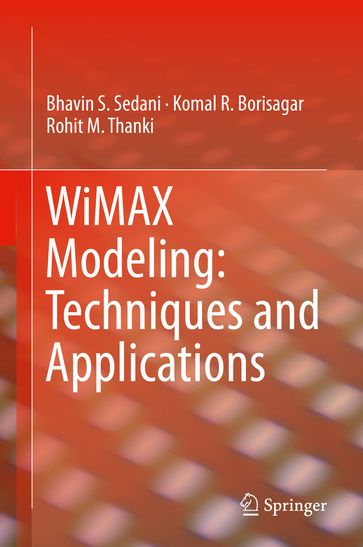 Bhavin S. Sedani · Komal R. Borisagar
Rohit M. Thanki

WiMAX Modeling: Techniques and Applications

Springer